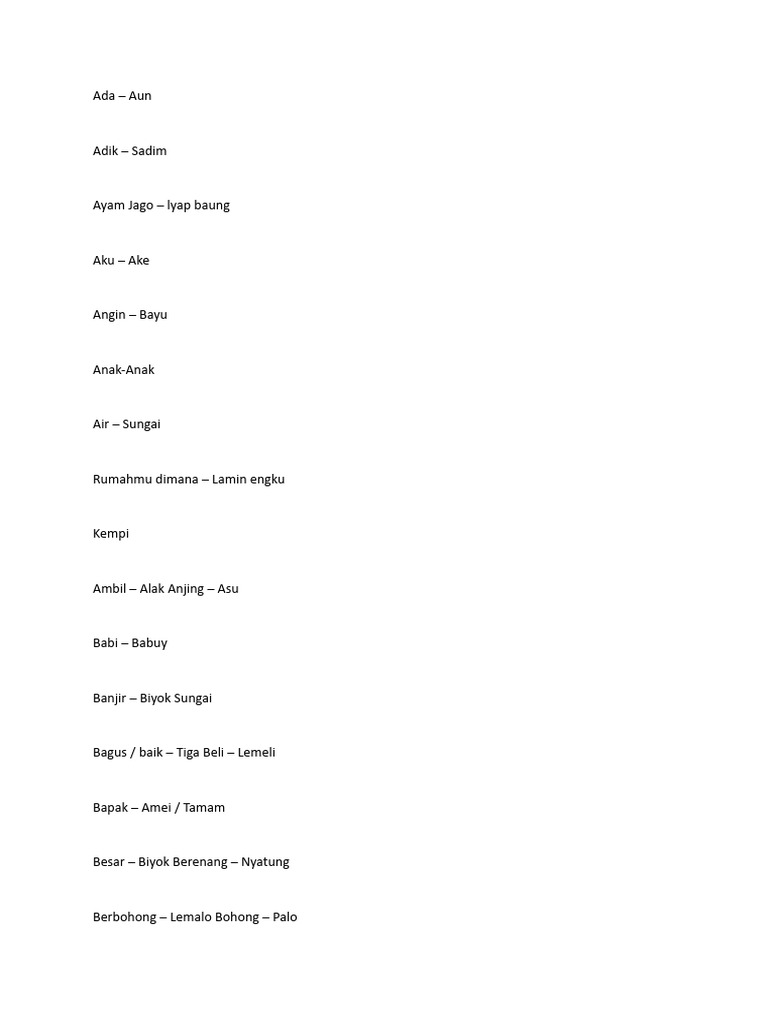 Ada – Aun

Adik – Sadim

Ayam Jago – Iyap baung

Aku – Ake

Angin – Bayu

Anak-Anak

Air – Sungai

Rumahmu dimana – Lamin engku

Kempi

Ambil – Alak Anjing – Asu

Babi – Babuy

Banjir – Biyok Sungai

Bagus / baik – Tiga Beli – Lemeli

Bapak – Amei / Tamam

Besar – Biyok Berenang – Nyatung

Berbohong – Lemalo Bohong – Palo